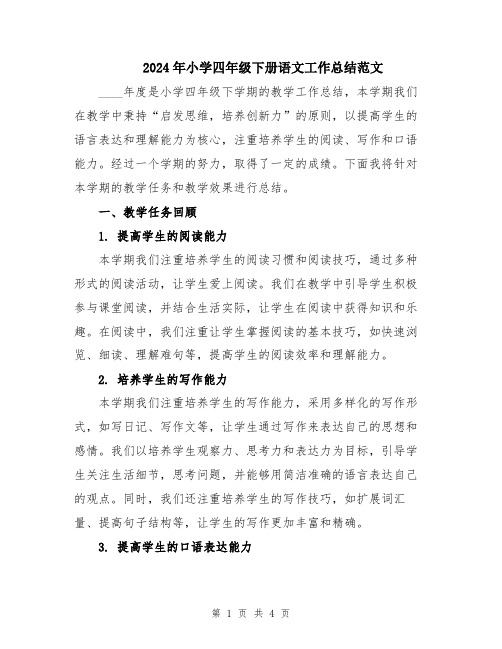 2024年小学四年级下册语文工作总结范文

____年度是小学四年级下学期的教学工作总结，本学期我们在教学中秉持“启发思维，培养创新力”的原则，以提高学生的语言表达和理解能力为核心，注重培养学生的阅读、写作和口语能力。经过一个学期的努力，取得了一定的成绩。下面我将针对本学期的教学任务和教学效果进行总结。

一、教学任务回顾

1. 提高学生的阅读能力

本学期我们注重培养学生的阅读习惯和阅读技巧，通过多种形式的阅读活动，让学生爱上阅读。我们在教学中引导学生积极参与课堂阅读，并结合生活实际，让学生在阅读中获得知识和乐趣。在阅读中，我们注重让学生掌握阅读的基本技巧，如快速浏览、细读、理解难句等，提高学生的阅读效率和理解能力。

2. 培养学生的写作能力

本学期我们注重培养学生的写作能力，采用多样化的写作形式，如写日记、写作文等，让学生通过写作来表达自己的思想和感情。我们以培养学生观察力、思考力和表达力为目标，引导学生关注生活细节，思考问题，并能够用简洁准确的语言表达自己的观点。同时，我们还注重培养学生的写作技巧，如扩展词汇量、提高句子结构等，让学生的写作更加丰富和精确。

3. 提高学生的口语表达能力

第 1 页 共 4 页